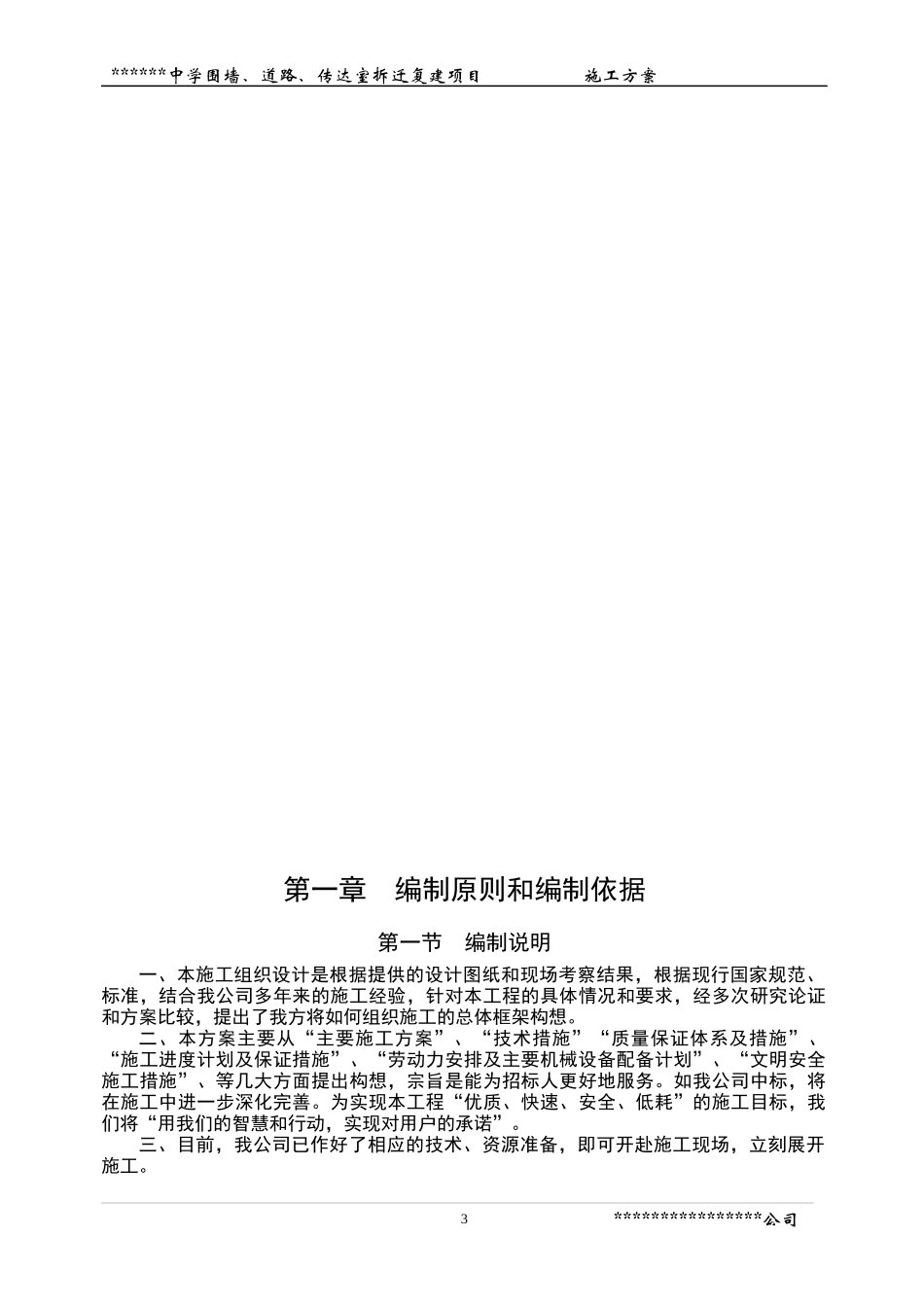 ******中学围墙、道路、传达室拆迁复建项目　　施工方案

第一章　编制原则和编制依据

第一节　编制说明

一、本施工组织设计是根据提供的设计图纸和现场考察结果，根据现行国家规范、标准，结合我公司多年来的施工经验，针对本工程的具体情况和要求，经多次研究论证和方案比较，提出了我方将如何组织施工的总体框架构想。

二、本方案主要从“主要施工方案”、“技术措施”“质量保证体系及措施”、“施工进度计划及保证措施”、“劳动力安排及主要机械设备配备计划”、“文明安全施工措施”、等几大方面提出构想，宗旨是能为招标人更好地服务。如我公司中标，将在施工中进一步深化完善。为实现本工程“优质、快速、安全、低耗”的施工目标，我们将“用我们的智慧和行动，实现对用户的承诺”。

三、目前，我公司已作好了相应的技术、资源准备，即可开赴施工现场，立刻展开施工。

3　****************公司